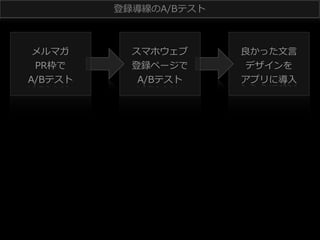 登録導線のA/Bテスト

メルマガ
PR枠で
A/Bテスト

スマホウェブ
登録ページで
A/Bテスト

良かった文言
デザインを
アプリに導入